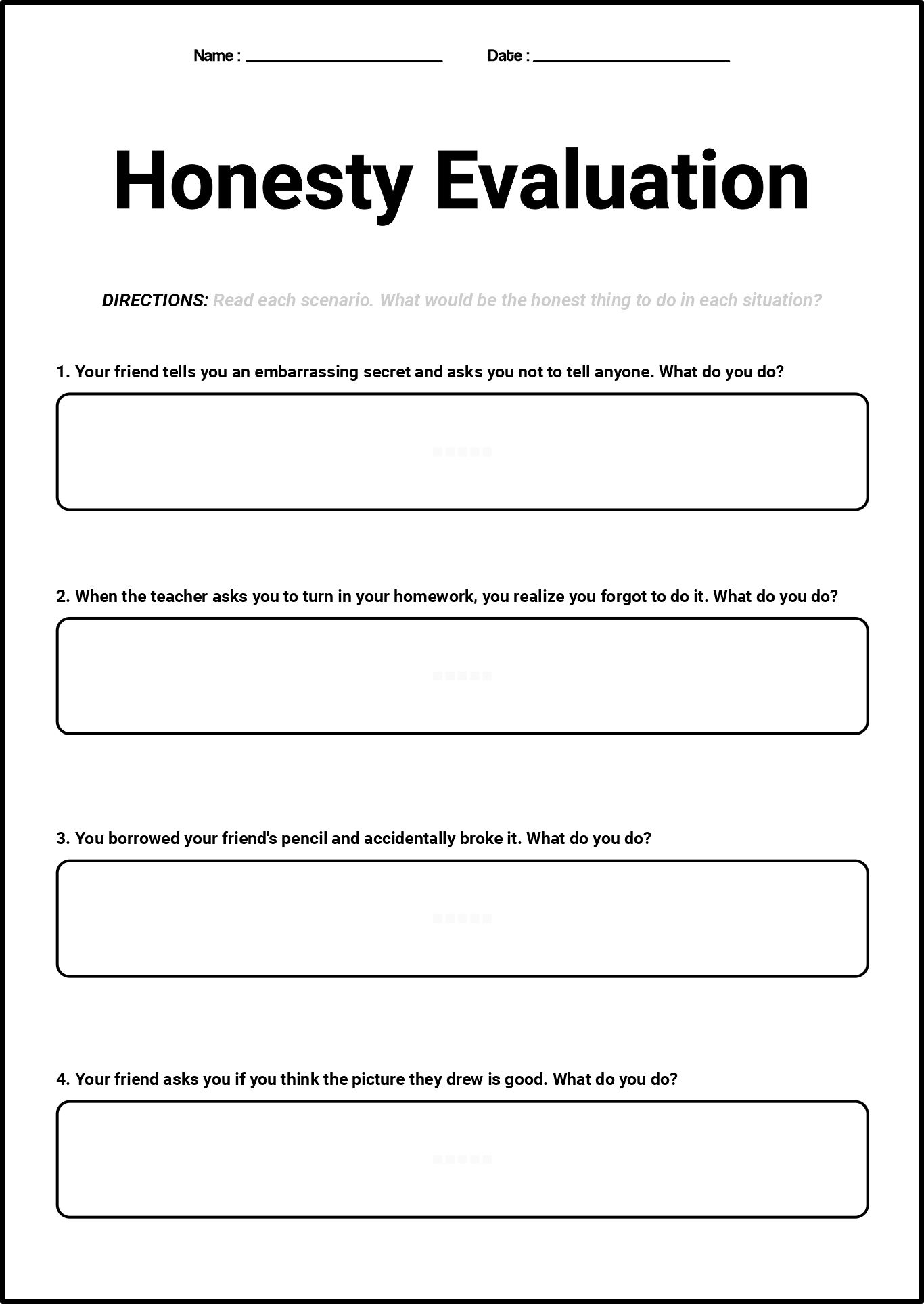 Name : ____________________ Date : ____________________

Honesty Evaluation

DIRECTIONS: Read each scenario. What would be the honest thing to do in each situation?

1. Your friend tells you an embarrassing secret and asks you not to tell anyone. What do you do?

2. When the teacher asks you to turn in your homework, you realize you forgot to do it. What do you do?

3. You borrowed your friend's pencil and accidentally broke it. What do you do?

4. Your friend asks you if you think the picture they drew is good. What do you do?